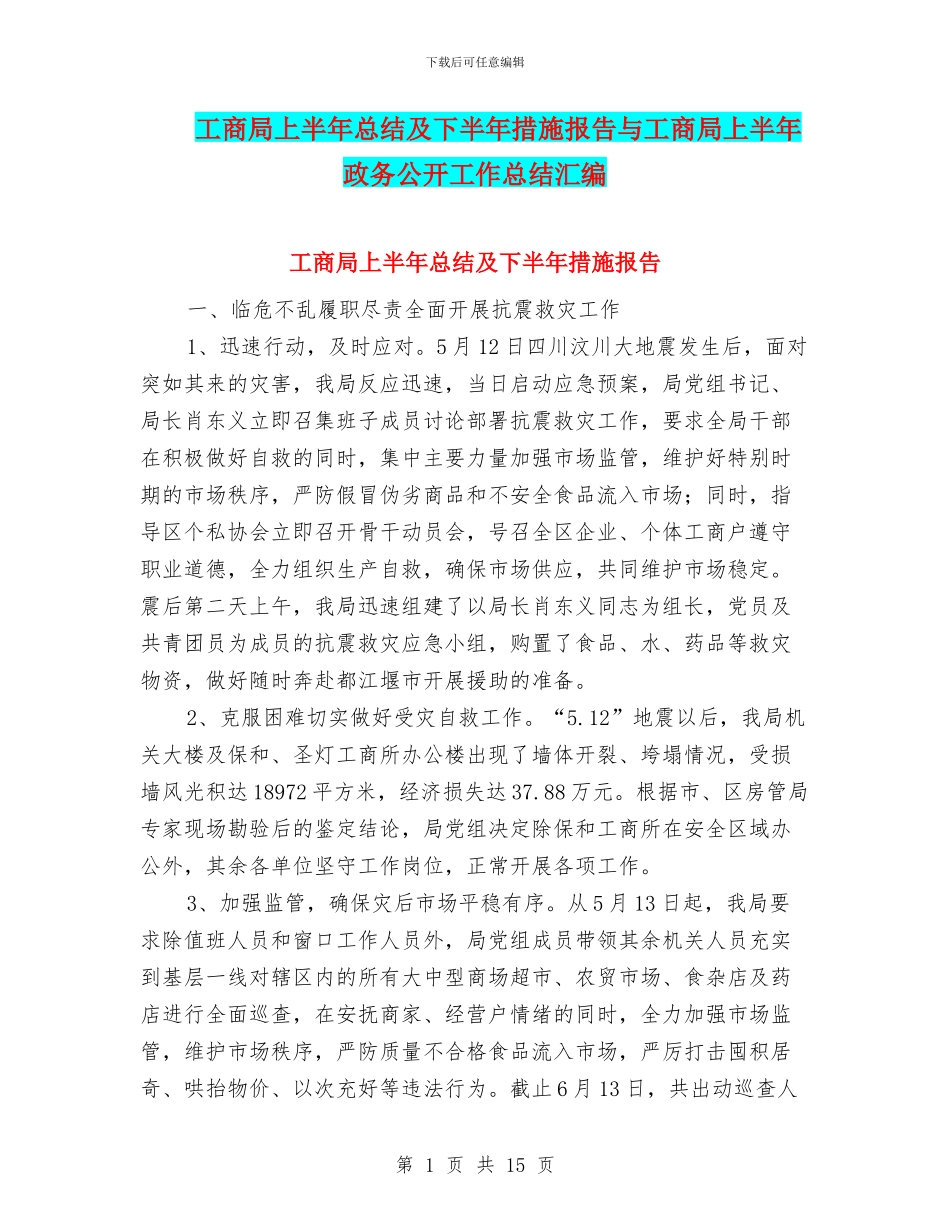 下载后可任意编辑

工商局上半年总结及下半年措施报告与工商局上半年政务公开工作总结汇编

工商局上半年总结及下半年措施报告

一、临危不乱履职尽责全面开展抗震救灾工作

1、迅速行动，及时应对。5月12日四川汶川大地震发生后，面对突如其来的灾害，我局反应迅速，当日启动应急预案，局党组书记、局长肖东义立即召集班子成员讨论部署抗震救灾工作，要求全局干部在积极做好自救的同时，集中主要力量加强市场监管，维护好特别时期的市场秩序，严防假冒伪劣商品和不安全食品流入市场；同时，指导区个私协会立即召开骨干动员会，号召全区企业、个体工商户遵守职业道德，全力组织生产自救，确保市场供应，共同维护市场稳定。震后第二天上午，我局迅速组建了以局长肖东义同志为组长，党员及共青团员为成员的抗震救灾应急小组，购置了食品、水、药品等救灾物资，做好随时奔赴都江堰市开展援助的准备。

2、克服困难切实做好受灾自救工作。“5.12”地震以后，我局机关大楼及保和、圣灯工商所办公楼出现了墙体开裂、垮塌情况，受损墙风光积达18972平方米，经济损失达37.88万元。根据市、区房管局专家现场勘验后的鉴定结论，局党组决定除保和工商所在安全区域办公外，其余各单位坚守工作岗位，正常开展各项工作。

3、加强监管，确保灾后市场平稳有序。从5月13日起，我局要求除值班人员和窗口工作人员外，局党组成员带领其余机关人员充实到基层一线对辖区内的所有大中型商场超市、农贸市场、食杂店及药店进行全面巡查，在安抚商家、经营户情绪的同时，全力加强市场监管，维护市场秩序，严防质量不合格食品流入市场，严厉打击囤积居奇、哄抬物价、以次充好等违法行为。截止6月13日，共出动巡查人

第 1 页 共 15 页